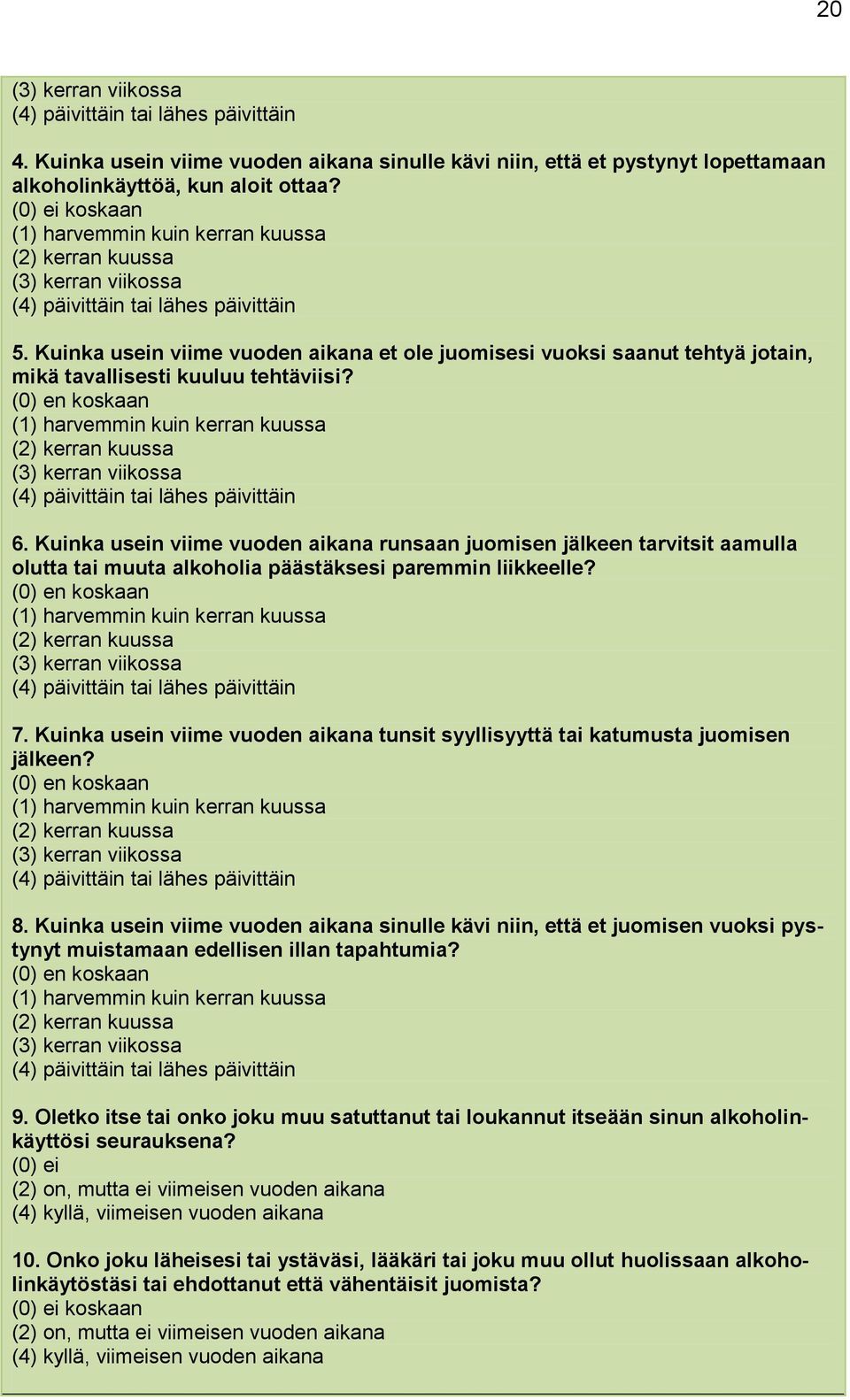 20

(3) kerran viikossa
(4) päivittäin tai lähes päivittäin

4. Kuinka usein viime vuoden aikana sinulle kävi niin, että et pystynyt lopettamaan alkoholinkäyttöä, kun aloit ottaa?
(0) ei koskaan
(1) harvemmin kuin kerran kuussa
(2) kerran kuussa
(3) kerran viikossa
(4) päivittäin tai lähes päivittäin

5. Kuinka usein viime vuoden aikana et ole juomisesi vuoksi saanut tehtyä jotain, mikä tavallisesti kuuluu tehtäviisi?
(0) en koskaan
(1) harvemmin kuin kerran kuussa
(2) kerran kuussa
(3) kerran viikossa
(4) päivittäin tai lähes päivittäin

6. Kuinka usein viime vuoden aikana runsaan juomisen jälkeen tarvitsit aamulla olutta tai muuta alkoholia päästäksesi paremmin liikkeelle?
(0) en koskaan
(1) harvemmin kuin kerran kuussa
(2) kerran kuussa
(3) kerran viikossa
(4) päivittäin tai lähes päivittäin

7. Kuinka usein viime vuoden aikana tunsit syyllisyyttä tai katumusta juomisen jälkeen?
(0) en koskaan
(1) harvemmin kuin kerran kuussa
(2) kerran kuussa
(3) kerran viikossa
(4) päivittäin tai lähes päivittäin

8. Kuinka usein viime vuoden aikana sinulle kävi niin, että et juomisen vuoksi pystynyt muistamaan edellisen illan tapahtumia?
(0) en koskaan
(1) harvemmin kuin kerran kuussa
(2) kerran kuussa
(3) kerran viikossa
(4) päivittäin tai lähes päivittäin

9. Oletko itse tai onko joku muu satuttanut tai loukannut itseään sinun alkoholinkäyttösi seurauksena?
(0) ei
(2) on, mutta ei viimeisen vuoden aikana
(4) kyllä, viimeisen vuoden aikana

10. Onko joku läheisesi tai ystäväsi, lääkäri tai joku muu ollut huolissaan alkoholinkäytöstäsi tai ehdottanut että vähentäisit juomista?
(0) ei koskaan
(2) on, mutta ei viimeisen vuoden aikana
(4) kyllä, viimeisen vuoden aikana